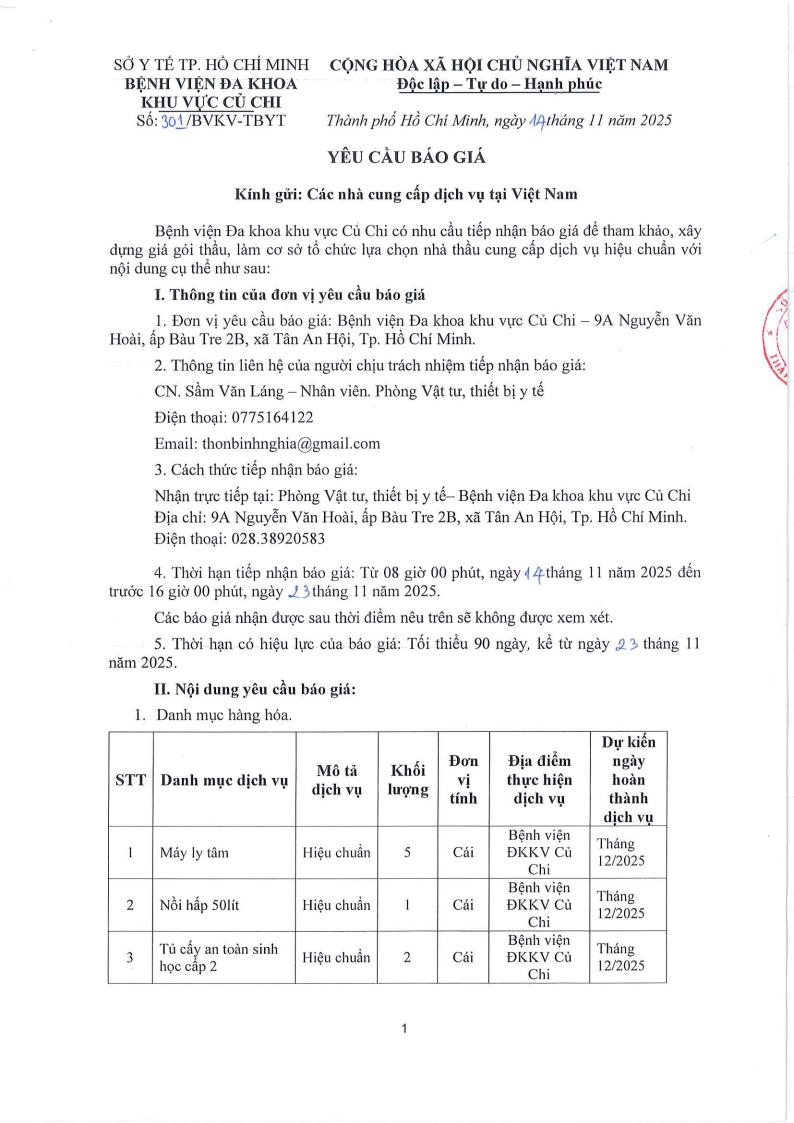 SỞ Y TẾ TP. HỒ CHÍ MINH
BỆNH VIỆN ĐA KHOA
KHU VỰC CỦ CHI
Số: 301/BVKV-TBYT

CỘNG HÒA XÃ HỘI CHỦ NGHĨA VIỆT NAM
Độc lập – Tự do – Hạnh phúc

Thành phố Hồ Chí Minh, ngày 14 tháng 11 năm 2025

YÊU CẦU BÁO GIÁ

Kính gửi: Các nhà cung cấp dịch vụ tại Việt Nam

Bệnh viện Đa khoa khu vực Củ Chi có nhu cầu tiếp nhận báo giá để tham khảo, xây dựng giá gói thầu, làm cơ sở tổ chức lựa chọn nhà thầu cung cấp dịch vụ hiệu chuẩn với nội dung cụ thể như sau:

I. Thông tin của đơn vị yêu cầu báo giá

1. Đơn vị yêu cầu báo giá: Bệnh viện Đa khoa khu vực Củ Chi – 9A Nguyễn Văn Hoài, ấp Bàu Tre 2B, xã Tân An Hội, Tp. Hồ Chí Minh.

2. Thông tin liên hệ của người chịu trách nhiệm tiếp nhận báo giá:

CN. Sầm Văn Láng – Nhân viên. Phòng Vật tư, thiết bị y tế

Điện thoại: 0775164122

Email: thonbinhnghia@gmail.com

3. Cách thức tiếp nhận báo giá:

Nhận trực tiếp tại: Phòng Vật tư, thiết bị y tế– Bệnh viện Đa khoa khu vực Củ Chi
Địa chỉ: 9A Nguyễn Văn Hoài, ấp Bàu Tre 2B, xã Tân An Hội, Tp. Hồ Chí Minh.
Điện thoại: 028.38920583

4. Thời hạn tiếp nhận báo giá: Từ 08 giờ 00 phút, ngày 14 tháng 11 năm 2025 đến trước 16 giờ 00 phút, ngày 23 tháng 11 năm 2025.

Các báo giá nhận được sau thời điểm nêu trên sẽ không được xem xét.

5. Thời hạn có hiệu lực của báo giá: Tối thiểu 90 ngày, kể từ ngày 23 tháng 11 năm 2025.

II. Nội dung yêu cầu báo giá:

1. Danh mục hàng hóa.

| STT | Danh mục dịch vụ | Mô tả dịch vụ | Khối lượng | Đơn vị tính | Địa điểm thực hiện dịch vụ | Dự kiến ngày hoàn thành dịch vụ |
|---|---|---|---|---|---|---|
| 1 | Máy ly tâm | Hiệu chuẩn | 5 | Cái | Bệnh viện ĐKKV Củ Chi | Tháng 12/2025 |
| 2 | Nồi hấp 50lít | Hiệu chuẩn | 1 | Cái | Bệnh viện ĐKKV Củ Chi | Tháng 12/2025 |
| 3 | Tủ cấy an toàn sinh học cấp 2 | Hiệu chuẩn | 2 | Cái | Bệnh viện ĐKKV Củ Chi | Tháng 12/2025 |

1